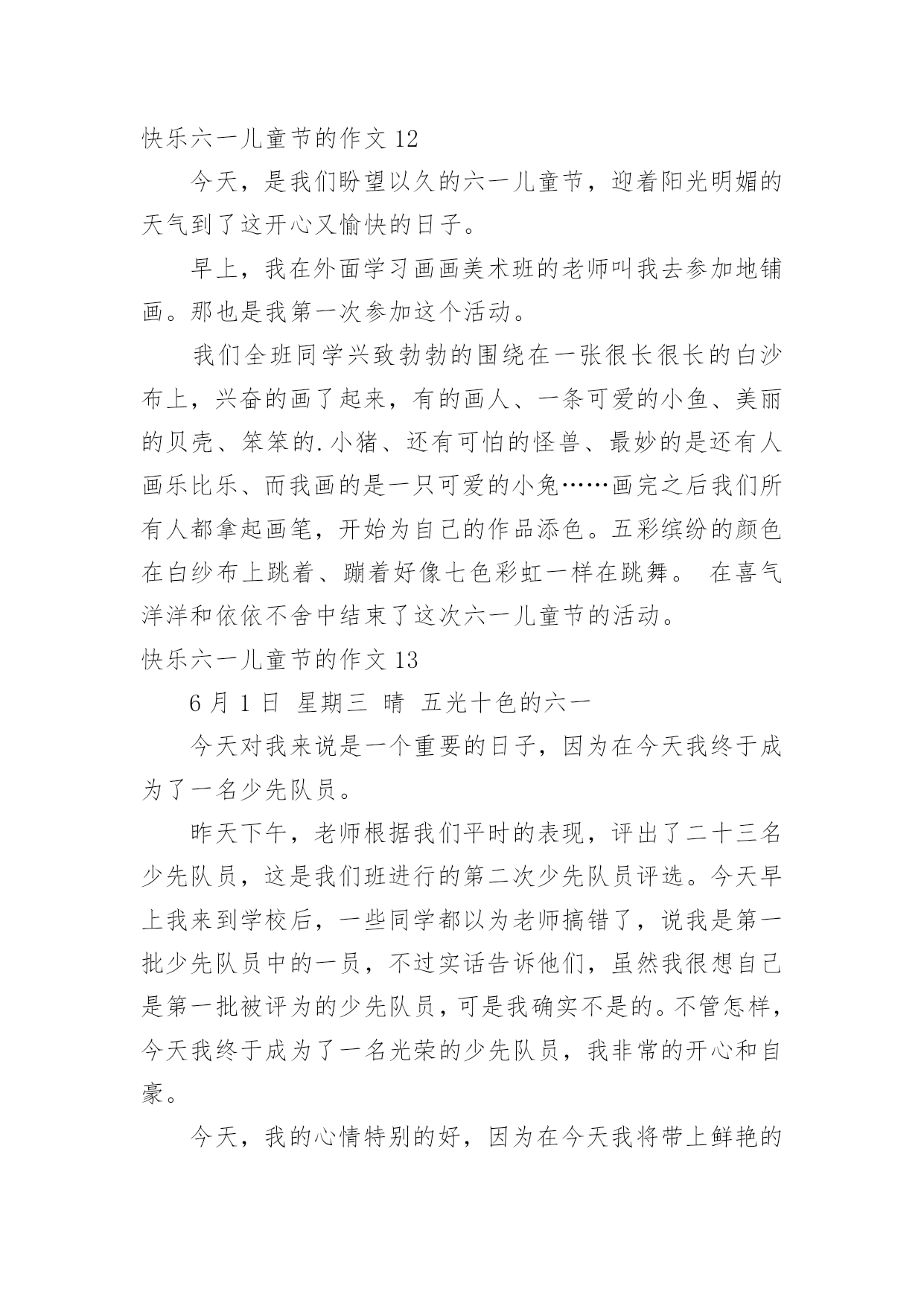 快乐六一儿童节的作文 12

今天，是我们盼望以久的六一儿童节，迎着阳光明媚的天气到了这开心又愉快的日子。

早上，我在外面学习画画美术班的老师叫我去参加地铺画。那也是我第一次参加这个活动。

我们全班同学兴致勃勃的围绕在一张很长很长的白沙布上，兴奋的画了起来，有的画人、一条可爱的小鱼、美丽的贝壳、笨笨的.小猪、还有可怕的怪兽、最妙的是还有人画乐比乐、而我画的是一只可爱的小兔……画完之后我们所有人都拿起画笔，开始为自己的作品添色。五彩缤纷的颜色在白纱布上跳着、蹦着好像七色彩虹一样在跳舞。 在喜气洋洋和依依不舍中结束了这次六一儿童节的活动。

快乐六一儿童节的作文 13

6 月 1 日 星期三 晴 五光十色的六一

今天对我来说是一个重要的日子，因为在今天我终于成为了一名少先队员。

昨天下午，老师根据我们平时的表现，评出了二十三名少先队员，这是我们班进行的第二次少先队员评选。今天早上我来到学校后，一些同学都以为老师搞错了，说我是第一批少先队员中的一员，不过实话告诉他们，虽然我很想自己是第一批被评为的少先队员，可是我确实不是的。不管怎样，今天我终于成为了一名光荣的少先队员，我非常的开心和自豪。

今天，我的心情特别的好，因为在今天我将带上鲜艳的